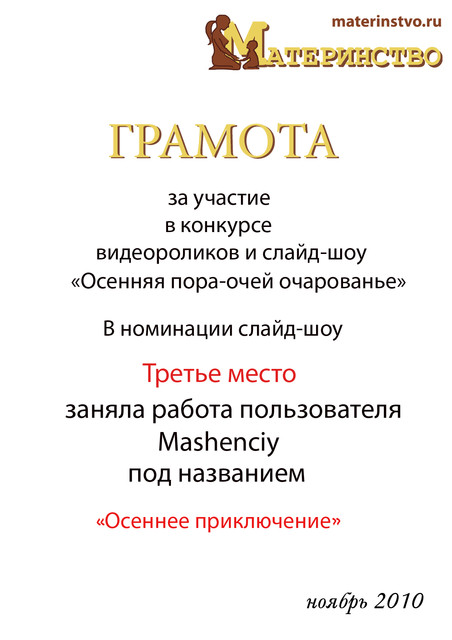 materinstvo.ru
МАТЕРИНСТВО

ГРАМОТА

за участие
в конкурсе
видеороликов и слайд-шоу
«Осенняя пора-очей очарованье»

В номинации слайд-шоу

Третье место
заняла работа пользователя
Mashenciy
под названием

«Осеннее приключение»

ноябрь 2010